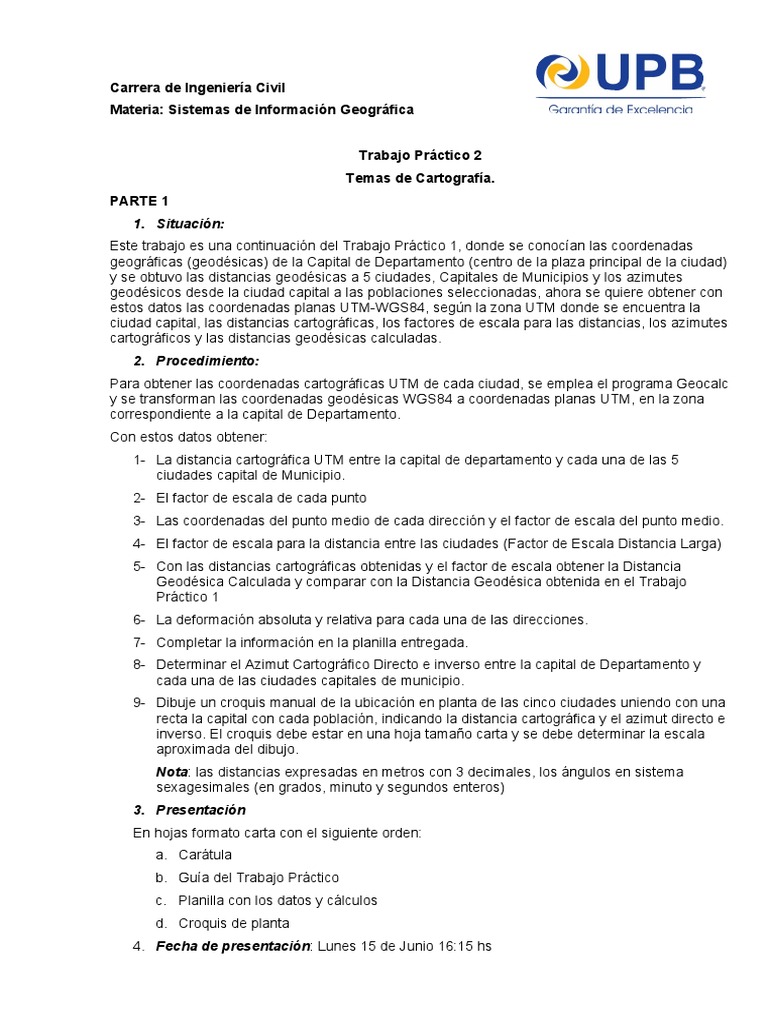 UPB
Garantía de Excelencia

Carrera de Ingeniería Civil
Materia: Sistemas de Información Geográfica

Trabajo Práctico 2
Temas de Cartografía.

PARTE 1

1. Situación:

Este trabajo es una continuación del Trabajo Práctico 1, donde se conocían las coordenadas geográficas (geodésicas) de la Capital de Departamento (centro de la plaza principal de la ciudad) y se obtuvo las distancias geodésicas a 5 ciudades, Capitales de Municipios y los azimutes geodésicos desde la ciudad capital a las poblaciones seleccionadas, ahora se quiere obtener con estos datos las coordenadas planas UTM-WGS84, según la zona UTM donde se encuentra la ciudad capital, las distancias cartográficas, los factores de escala para las distancias, los azimutes cartográficos y las distancias geodésicas calculadas.

2. Procedimiento:

Para obtener las coordenadas cartográficas UTM de cada ciudad, se emplea el programa Geocalc y se transforman las coordenadas geodésicas WGS84 a coordenadas planas UTM, en la zona correspondiente a la capital de Departamento.

Con estos datos obtener:

1- La distancia cartográfica UTM entre la capital de departamento y cada una de las 5 ciudades capital de Municipio.

2- El factor de escala de cada punto

3- Las coordenadas del punto medio de cada dirección y el factor de escala del punto medio.

4- El factor de escala para la distancia entre las ciudades (Factor de Escala Distancia Larga)

5- Con las distancias cartográficas obtenidas y el factor de escala obtener la Distancia Geodésica Calculada y comparar con la Distancia Geodésica obtenida en el Trabajo Práctico 1

6- La deformación absoluta y relativa para cada una de las direcciones.

7- Completar la información en la planilla entregada.

8- Determinar el Azimut Cartográfico Directo e inverso entre la capital de Departamento y cada una de las ciudades capitales de municipio.

9- Dibuje un croquis manual de la ubicación en planta de las cinco ciudades uniendo con una recta la capital con cada población, indicando la distancia cartográfica y el azimut directo e inverso. El croquis debe estar en una hoja tamaño carta y se debe determinar la escala aproximada del dibujo.

Nota: las distancias expresadas en metros con 3 decimales, los ángulos en sistema sexagesimales (en grados, minuto y segundos enteros)

3. Presentación

En hojas formato carta con el siguiente orden:

a. Carátula
b. Guía del Trabajo Práctico
c. Planilla con los datos y cálculos
d. Croquis de planta

4. Fecha de presentación: Lunes 15 de Junio 16:15 hs